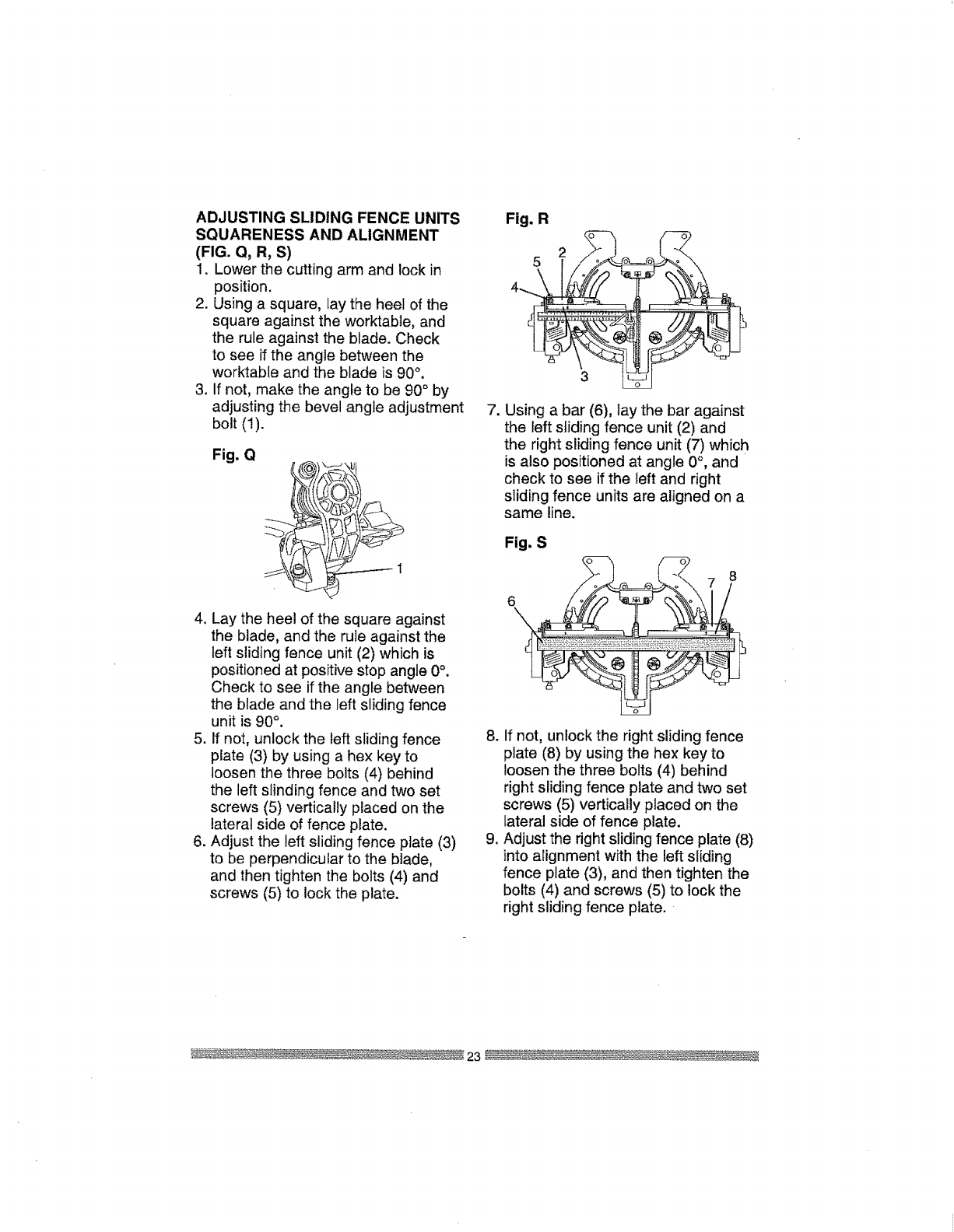 ADJUSTING SLIDING FENCE UNITS SQUARENESS AND ALIGNMENT (FIG. Q, R, S)

1. Lower the cutting arm and lock in position.
2. Using a square, lay the heel of the square against the worktable, and the rule against the blade. Check to see if the angle between the worktable and the blade is 90°.
3. If not, make the angle to be 90° by adjusting the bevel angle adjustment bolt (1).

Fig. Q

1

4. Lay the heel of the square against the blade, and the rule against the left sliding fence unit (2) which is positioned at positive stop angle 0°. Check to see if the angle between the blade and the left sliding fence unit is 90°.
5. If not, unlock the left sliding fence plate (3) by using a hex key to loosen the three bolts (4) behind the left slinding fence and two set screws (5) vertically placed on the lateral side of fence plate.
6. Adjust the left sliding fence plate (3) to be perpendicular to the blade, and then tighten the bolts (4) and screws (5) to lock the plate.

Fig. R

5 2 4 3

7. Using a bar (6), lay the bar against the left sliding fence unit (2) and the right sliding fence unit (7) which is also positioned at angle 0°, and check to see if the left and right sliding fence units are aligned on a same line.

Fig. S

6 7 8

8. If not, unlock the right sliding fence plate (8) by using the hex key to loosen the three bolts (4) behind right sliding fence plate and two set screws (5) vertically placed on the lateral side of fence plate.
9. Adjust the right sliding fence plate (8) into alignment with the left sliding fence plate (3), and then tighten the bolts (4) and screws (5) to lock the right sliding fence plate.

23